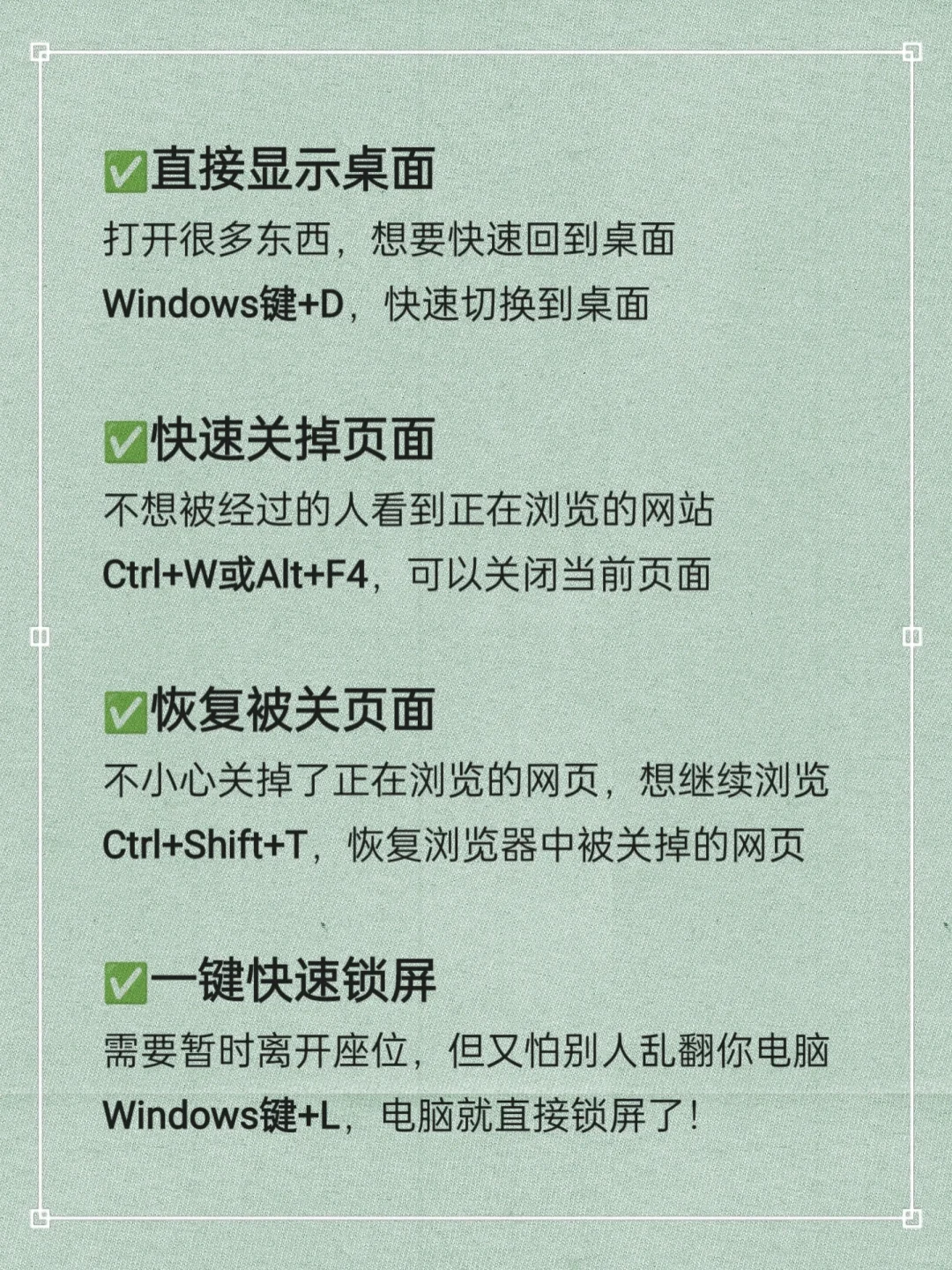 ✅直接显示桌面
打开很多东西，想要快速回到桌面
Windows键+D，快速切换到桌面

✅快速关掉页面
不想被经过的人看到正在浏览的网站
Ctrl+W或Alt+F4，可以关闭当前页面

✅恢复被关页面
不小心关掉了正在浏览的网页，想继续浏览
Ctrl+Shift+T，恢复浏览器中被关掉的网页

✅一键快速锁屏
需要暂时离开座位，但又怕别人乱翻你电脑
Windows键+L，电脑就直接锁屏了！